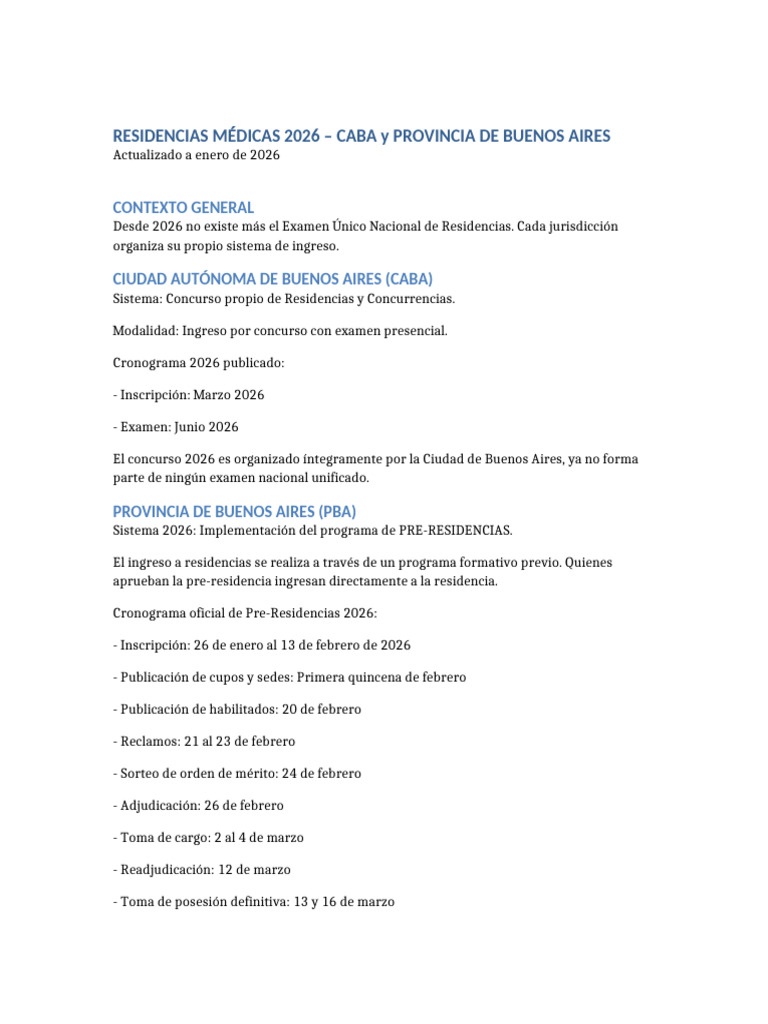 RESIDENCIAS MÉDICAS 2026 – CABA y PROVINCIA DE BUENOS AIRES
Actualizado a enero de 2026

CONTEXTO GENERAL
Desde 2026 no existe más el Examen Único Nacional de Residencias. Cada jurisdicción organiza su propio sistema de ingreso.

CIUDAD AUTÓNOMA DE BUENOS AIRES (CABA)
Sistema: Concurso propio de Residencias y Concurrencias.

Modalidad: Ingreso por concurso con examen presencial.

Cronograma 2026 publicado:

- Inscripción: Marzo 2026

- Examen: Junio 2026

El concurso 2026 es organizado íntegramente por la Ciudad de Buenos Aires, ya no forma parte de ningún examen nacional unificado.

PROVINCIA DE BUENOS AIRES (PBA)
Sistema 2026: Implementación del programa de PRE-RESIDENCIAS.

El ingreso a residencias se realiza a través de un programa formativo previo. Quienes aprueban la pre-residencia ingresan directamente a la residencia.

Cronograma oficial de Pre-Residencias 2026:

- Inscripción: 26 de enero al 13 de febrero de 2026

- Publicación de cupos y sedes: Primera quincena de febrero

- Publicación de habilitados: 20 de febrero

- Reclamos: 21 al 23 de febrero

- Sorteo de orden de mérito: 24 de febrero

- Adjudicación: 26 de febrero

- Toma de cargo: 2 al 4 de marzo

- Readjudicación: 12 de marzo

- Toma de posesión definitiva: 13 y 16 de marzo